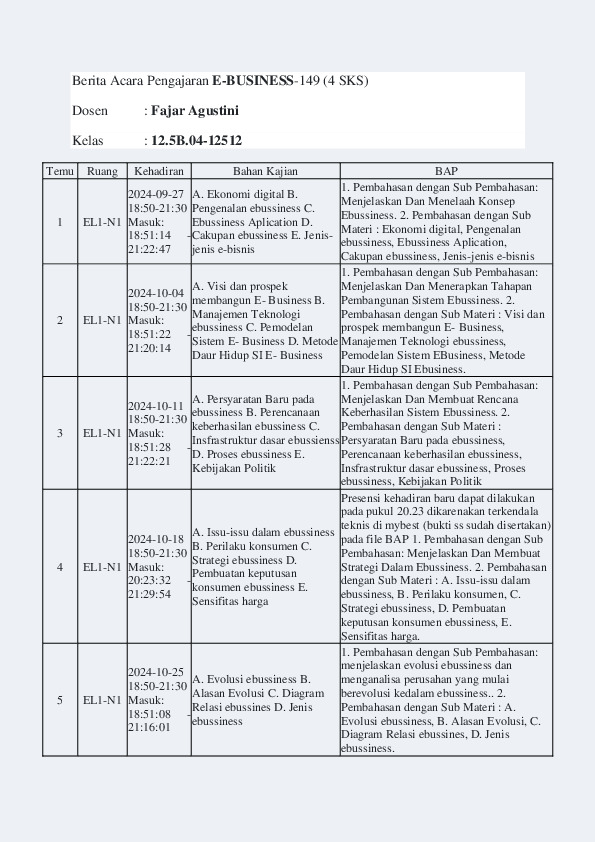 Berita Acara Pengajaran **E-BUSINESS**-149 (4 SKS)

Dosen : **Fajar Agustini**

Kelas : **12.5B.04-12512**

| Temu | Ruang | Kehadiran | Bahan Kajian | BAP |
|---|---|---|---|---|
| 1 | EL1-N1 | 2024-09-27 18:50-21:30 Masuk: 18:51:14 - 21:22:47 | A. Ekonomi digital B. Pengenalan ebussiness C. Ebussiness Aplication D. Cakupan ebussiness E. Jenis-jenis e-bisnis | 1. Pembahasan dengan Sub Pembahasan: Menjelaskan Dan Menelaah Konsep Ebussiness. 2. Pembahasan dengan Sub Materi : Ekonomi digital, Pengenalan ebussiness, Ebussiness Aplication, Cakupan ebussiness, Jenis-jenis e-bisnis |
| 2 | EL1-N1 | 2024-10-04 18:50-21:30 Masuk: 18:51:22 - 21:20:14 | A. Visi dan prospek membangun E- Business B. Manajemen Teknologi ebussiness C. Pemodelan Sistem E- Business D. Metode Daur Hidup SI E- Business | 1. Pembahasan dengan Sub Pembahasan: Menjelaskan Dan Menerapkan Tahapan Pembangunan Sistem Ebussiness. 2. Pembahasan dengan Sub Materi : Visi dan prospek membangun E- Business, Manajemen Teknologi ebussiness, Pemodelan Sistem EBusiness, Metode Daur Hidup SI Ebusiness. |
| 3 | EL1-N1 | 2024-10-11 18:50-21:30 Masuk: 18:51:28 - 21:22:21 | A. Persyaratan Baru pada ebussiness B. Perencanaan keberhasilan ebussiness C. Insfrastruktur dasar ebussiness D. Proses ebussiness E. Kebijakan Politik | 1. Pembahasan dengan Sub Pembahasan: Menjelaskan Dan Membuat Rencana Keberhasilan Sistem Ebussiness. 2. Pembahasan dengan Sub Materi : Persyaratan Baru pada ebussiness, Perencanaan keberhasilan ebussiness, Insfrastruktur dasar ebussiness, Proses ebussiness, Kebijakan Politik |
| 4 | EL1-N1 | 2024-10-18 18:50-21:30 Masuk: 20:23:32 - 21:29:54 | A. Issu-issu dalam ebussiness B. Perilaku konsumen C. Strategi ebussiness D. Pembuatan keputusan konsumen ebussiness E. Sensifitas harga | Presensi kehadiran baru dapat dilakukan pada pukul 20.23 dikarenakan terkendala teknis di mybest (bukti ss sudah disertakan) pada file BAP 1. Pembahasan dengan Sub Pembahasan: Menjelaskan Dan Membuat Strategi Dalam Ebussiness. 2. Pembahasan dengan Sub Materi : A. Issu-issu dalam ebussiness, B. Perilaku konsumen, C. Strategi ebussiness, D. Pembuatan keputusan konsumen ebussiness, E. Sensifitas harga. |
| 5 | EL1-N1 | 2024-10-25 18:50-21:30 Masuk: 18:51:08 - 21:16:01 | A. Evolusi ebussiness B. Alasan Evolusi C. Diagram Relasi ebussines D. Jenis ebussiness | 1. Pembahasan dengan Sub Pembahasan: menjelaskan evolusi ebussiness dan menganalisa perusahan yang mulai berevolusi kedalam ebussiness.. 2. Pembahasan dengan Sub Materi : A. Evolusi ebussiness, B. Alasan Evolusi, C. Diagram Relasi ebussines, D. Jenis ebussiness. |